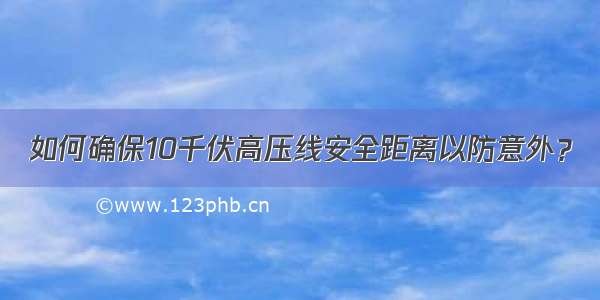 如何确保10千伏高压线安全距离以防意外？

©www.123phb.cn